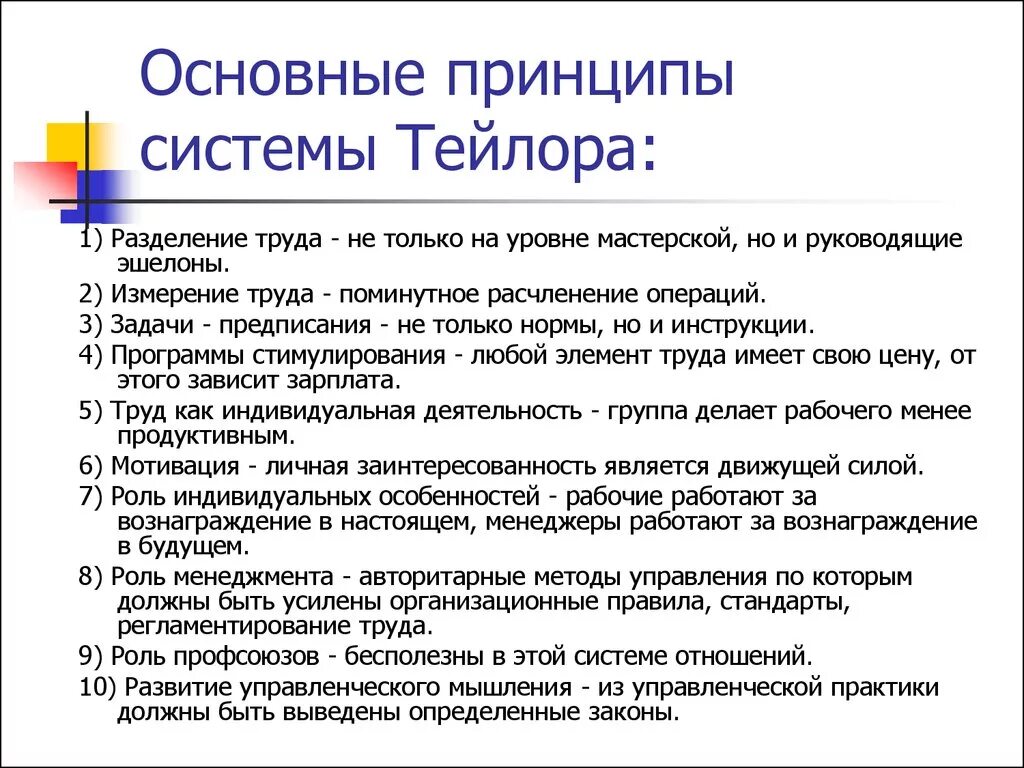 Основные принципы системы Тейлора:

1) Разделение труда - не только на уровне мастерской, но и руководящие эшелоны.

2) Измерение труда - поминутное расчленение операций.

3) Задачи - предписания - не только нормы, но и инструкции.

4) Программы стимулирования - любой элемент труда имеет свою цену, от этого зависит зарплата.

5) Труд как индивидуальная деятельность - группа делает рабочего менее продуктивным.

6) Мотивация - личная заинтересованность является движущей силой.

7) Роль индивидуальных особенностей - рабочие работают за вознаграждение в настоящем, менеджеры работают за вознаграждение в будущем.

8) Роль менеджмента - авторитарные методы управления по которым должны быть усилены организационные правила, стандарты, регламентирование труда.

9) Роль профсоюзов - бесполезны в этой системе отношений.

10) Развитие управленческого мышления - из управленческой практики должны быть выведены определенные законы.